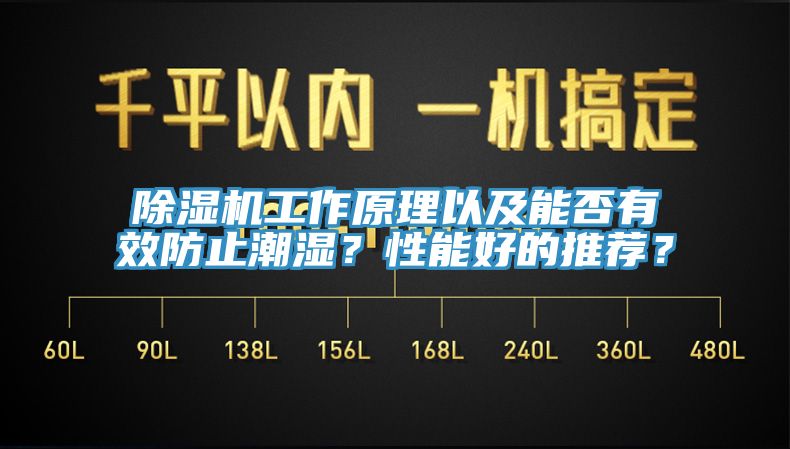 千平以内 一机搞定

除湿机工作原理以及能否有效防止潮湿？性能好的推荐？

60L 90L 138L 156L 168L 240L 360L 480L